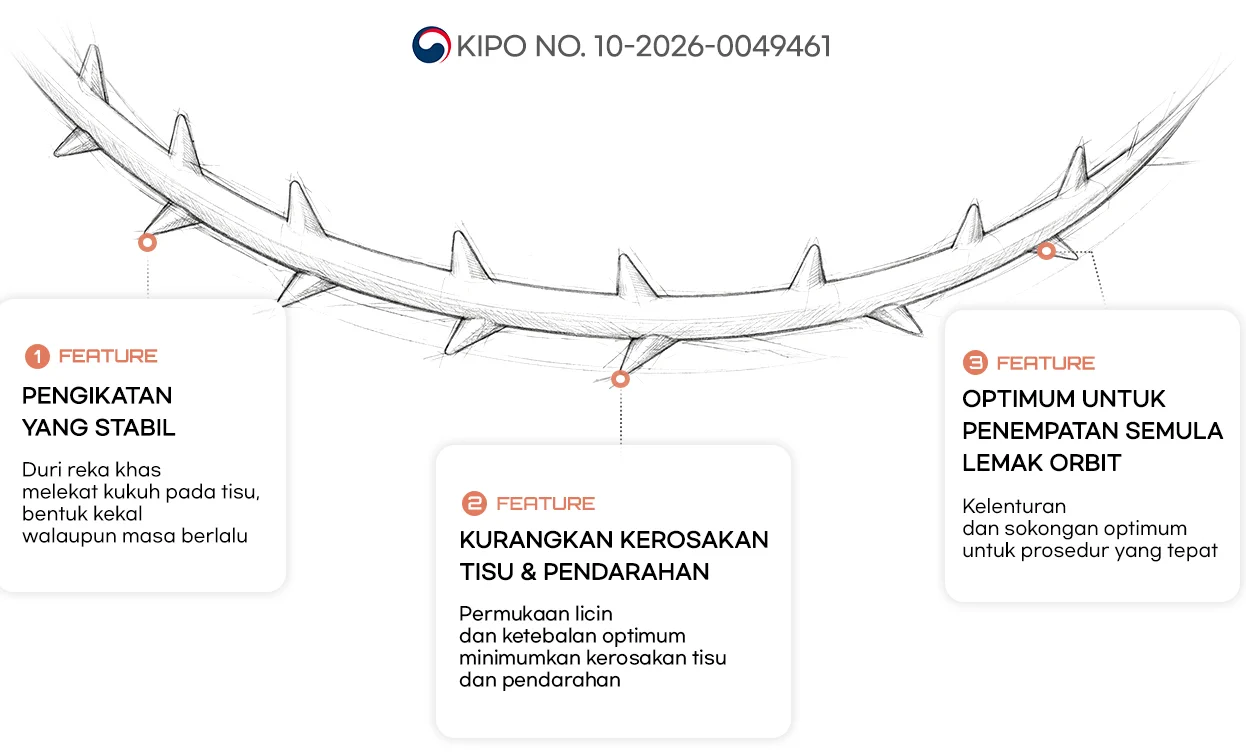 KIPO NO. 10-2026-0049461

1 FEATURE

PENGIKATAN YANG STABIL

Duri reka khas melekat kukuh pada tisu, bentuk kekal walaupun masa berlalu

2 FEATURE

KURANGKAN KEROSAKAN TISU & PENDARAHAN

Permukaan licin dan ketebalan optimum minimumkan kerosakan tisu dan pendarahan

3 FEATURE

OPTIMUM UNTUK PENEMPATAN SEMULA LEMAK ORBIT

Kelenturan dan sokongan optimum untuk prosedur yang tepat